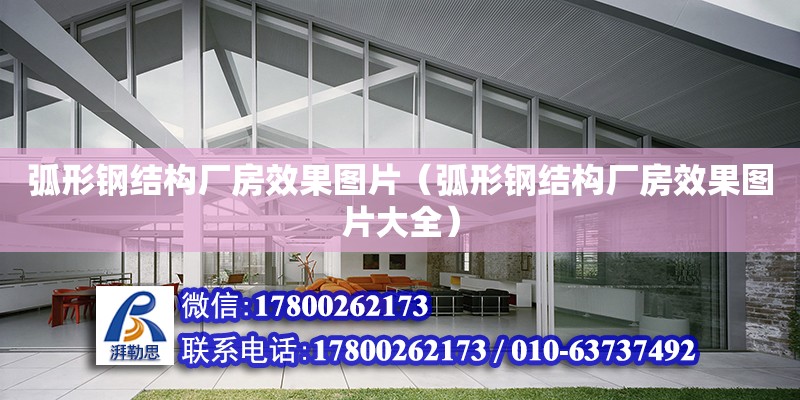 弧形钢结构厂房效果图片（弧形钢结构厂房效果图片大全）

湃勒思

微信:17800262173

联系电话:17800262173 / 010-63737492